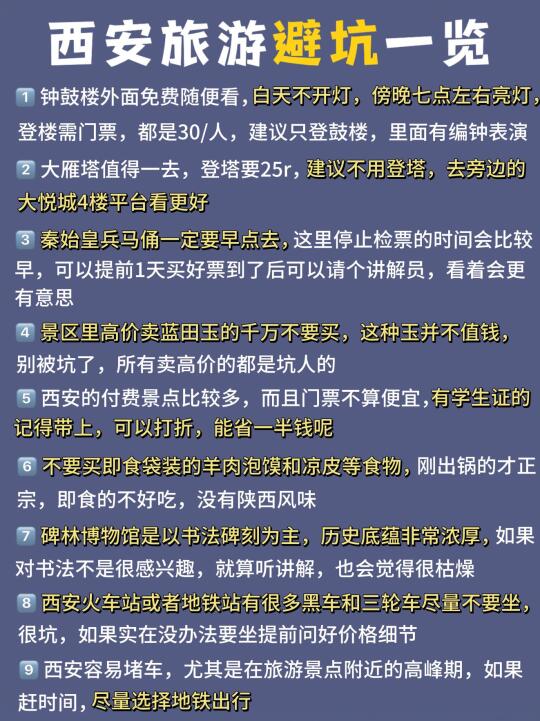 西安旅游避坑一览

1 钟鼓楼外面免费随便看,白天不开灯，傍晚七点左右亮灯，登楼需门票，都是30/人，建议只登鼓楼，里面有编钟表演

2 大雁塔值得一去，登塔要25r，建议不用登塔，去旁边的大悦城4楼平台看更好

3 秦始皇兵马俑一定要早点去，这里停止检票的时间会比较早，可以提前1天买好票到了后可以请个讲解员，看着会更有意思

4 景区里高价卖蓝田玉的千万不要买，这种玉并不值钱，别被坑了，所有卖高价的都是坑人的

5 西安的付费景点比较多，而且门票不算便宜,有学生证的记得带上，可以打折，能省一半钱呢

6 不要买即食袋装的羊肉泡馍和凉皮等食物，刚出锅的才正宗，即食的不好吃，没有陕西风味

7 碑林博物馆是以书法碑刻为主，历史底蕴非常浓厚，如果对书法不是很感兴趣，就算听讲解，也会觉得很枯燥

8 西安火车站或者地铁站有很多黑车和三轮车尽量不要坐，很坑，如果实在没办法要坐提前问好价格细节

9 西安容易堵车，尤其是在旅游景点附近的高峰期，如果赶时间，尽量选择地铁出行